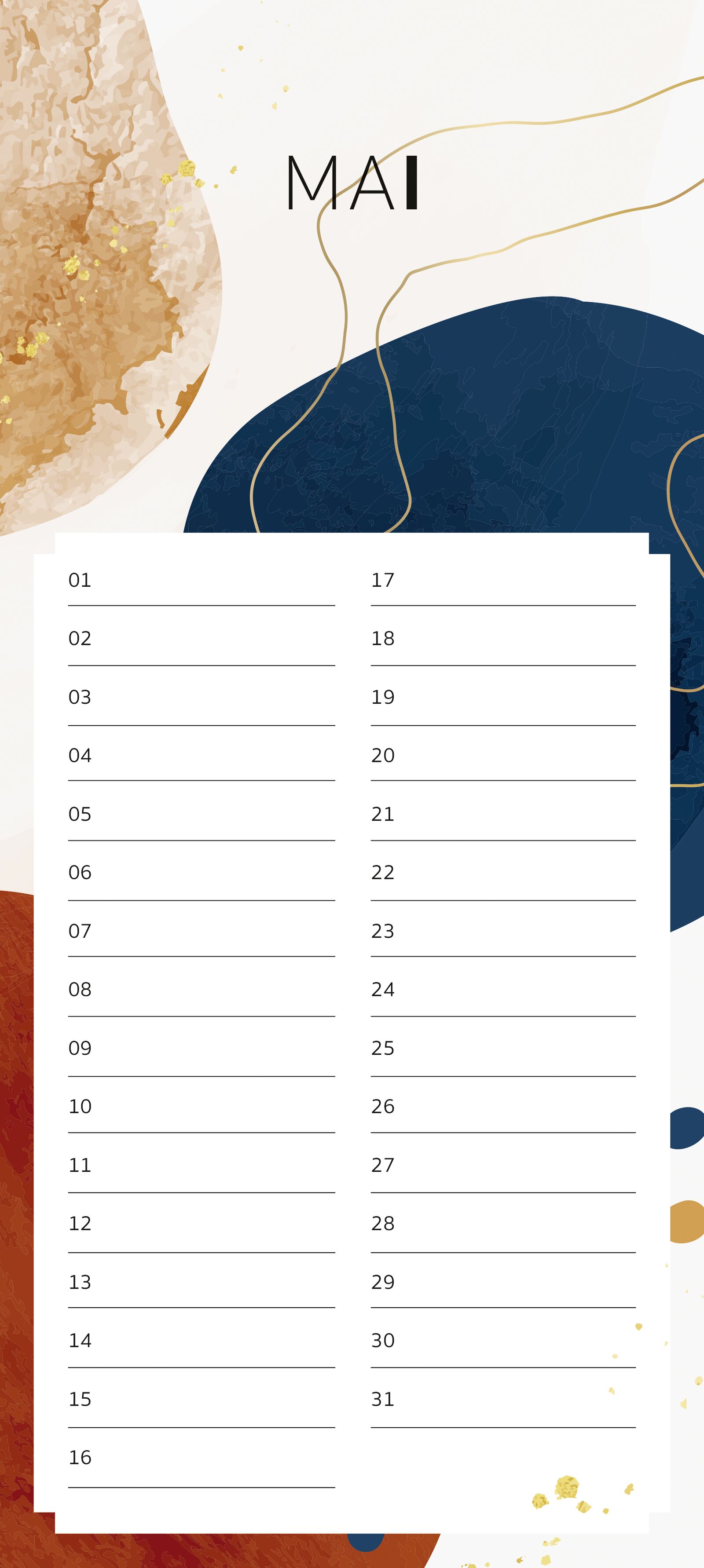 MAI

01
02
03
04
05
06
07
08
09
10
11
12
13
14
15
16

17
18
19
20
21
22
23
24
25
26
27
28
29
30
31